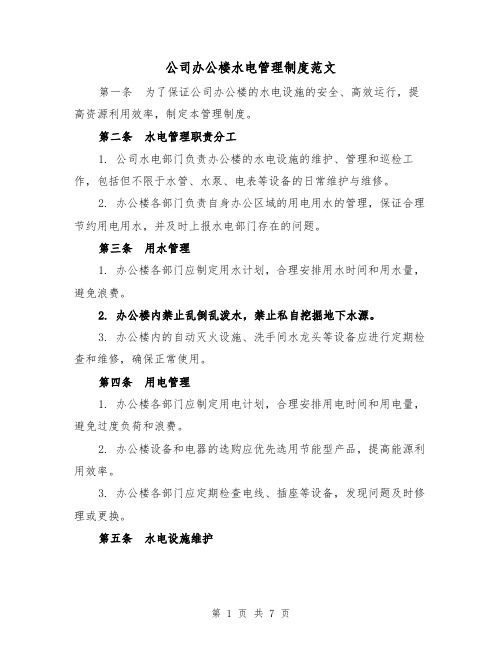 公司办公楼水电管理制度范文

第一条　为了保证公司办公楼的水电设施的安全、高效运行，提高资源利用效率，制定本管理制度。

第二条　水电管理职责分工

1. 公司水电部门负责办公楼的水电设施的维护、管理和巡检工作，包括但不限于水管、水泵、电表等设备的日常维护与维修。

2. 办公楼各部门负责自身办公区域的用电用水的管理，保证合理节约用电用水，并及时上报水电部门存在的问题。

第三条　用水管理

1. 办公楼各部门应制定用水计划，合理安排用水时间和用水量，避免浪费。

2. 办公楼内禁止乱倒乱泼水，禁止私自挖掘地下水源。

3. 办公楼内的自动灭火设施、洗手间水龙头等设备应进行定期检查和维修，确保正常使用。

第四条　用电管理

1. 办公楼各部门应制定用电计划，合理安排用电时间和用电量，避免过度负荷和浪费。

2. 办公楼设备和电器的选购应优先选用节能型产品，提高能源利用效率。

3. 办公楼各部门应定期检查电线、插座等设备，发现问题及时修理或更换。

第五条　水电设施维护

第 1 页 共 7 页